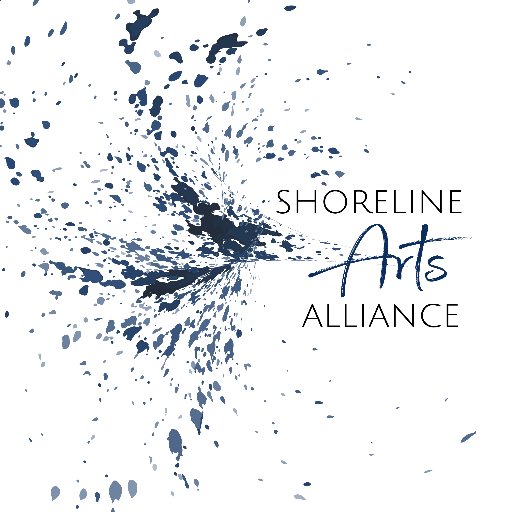 SHORELINE
Arts
ALLIANCE